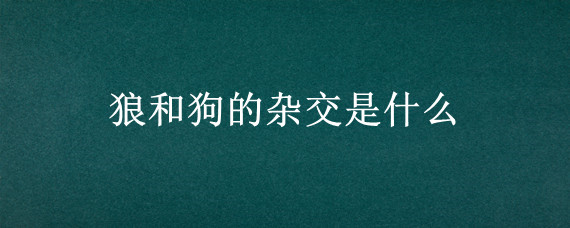 狼和狗的杂交是什么